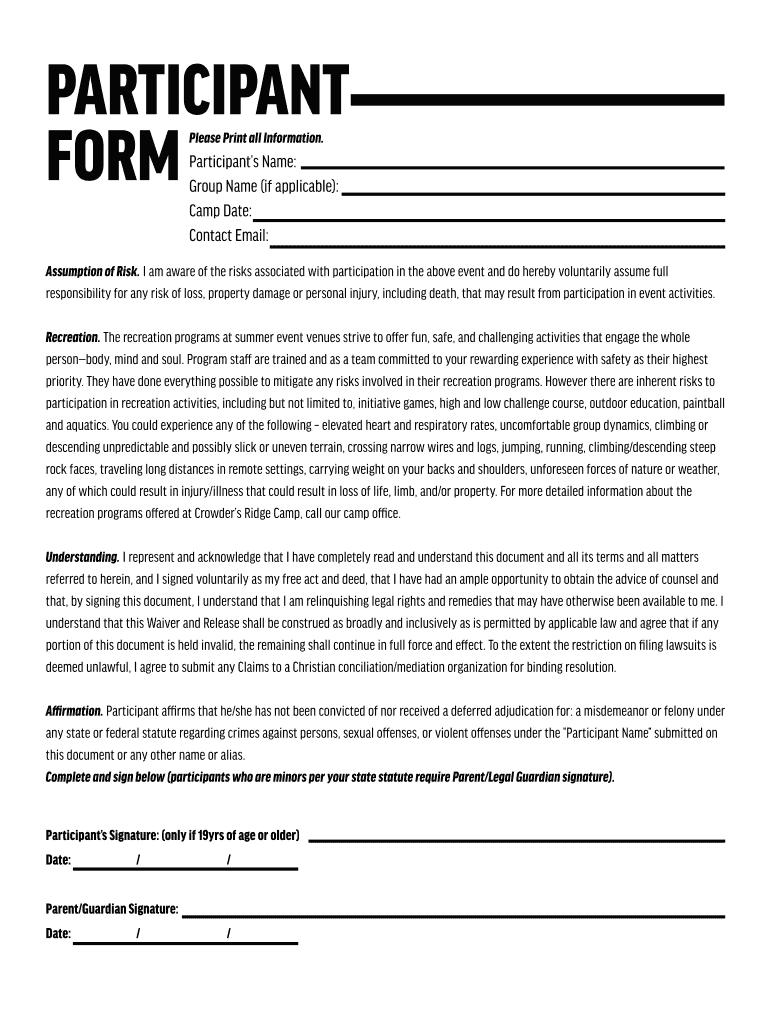 PARTICIPANT FORM

Please Print all Information.

Participant's Name:

Group Name (if applicable):

Camp Date:

Contact Email:

Assumption of Risk. I am aware of the risks associated with participation in the above event and do hereby voluntarily assume full responsibility for any risk of loss, property damage or personal injury, including death, that may result from participation in event activities.

Recreation. The recreation programs at summer event venues strive to offer fun, safe, and challenging activities that engage the whole person—body, mind and soul. Program staff are trained and as a team committed to your rewarding experience with safety as their highest priority. They have done everything possible to mitigate any risks involved in their recreation programs. However there are inherent risks to participation in recreation activities, including but not limited to, initiative games, high and low challenge course, outdoor education, paintball and aquatics. You could experience any of the following – elevated heart and respiratory rates, uncomfortable group dynamics, climbing or descending unpredictable and possibly slick or uneven terrain, crossing narrow wires and logs, jumping, running, climbing/descending steep rock faces, traveling long distances in remote settings, carrying weight on your backs and shoulders, unforeseen forces of nature or weather, any of which could result in injury/illness that could result in loss of life, limb, and/or property. For more detailed information about the recreation programs offered at Crowder's Ridge Camp, call our camp office.

Understanding. I represent and acknowledge that I have completely read and understand this document and all its terms and all matters referred to herein, and I signed voluntarily as my free act and deed, that I have had an ample opportunity to obtain the advice of counsel and that, by signing this document, I understand that I am relinquishing legal rights and remedies that may have otherwise been available to me. I understand that this Waiver and Release shall be construed as broadly and inclusively as is permitted by applicable law and agree that if any portion of this document is held invalid, the remaining shall continue in full force and effect. To the extent the restriction on filing lawsuits is deemed unlawful, I agree to submit any Claims to a Christian conciliation/mediation organization for binding resolution.

Affirmation. Participant affirms that he/she has not been convicted of nor received a deferred adjudication for: a misdemeanor or felony under any state or federal statute regarding crimes against persons, sexual offenses, or violent offenses under the "Participant Name" submitted on this document or any other name or alias.
Complete and sign below (participants who are minors per your state statute require Parent/Legal Guardian signature).

Participant's Signature: (only if 19yrs of age or older)

Date: / /

Parent/Guardian Signature:

Date: / /